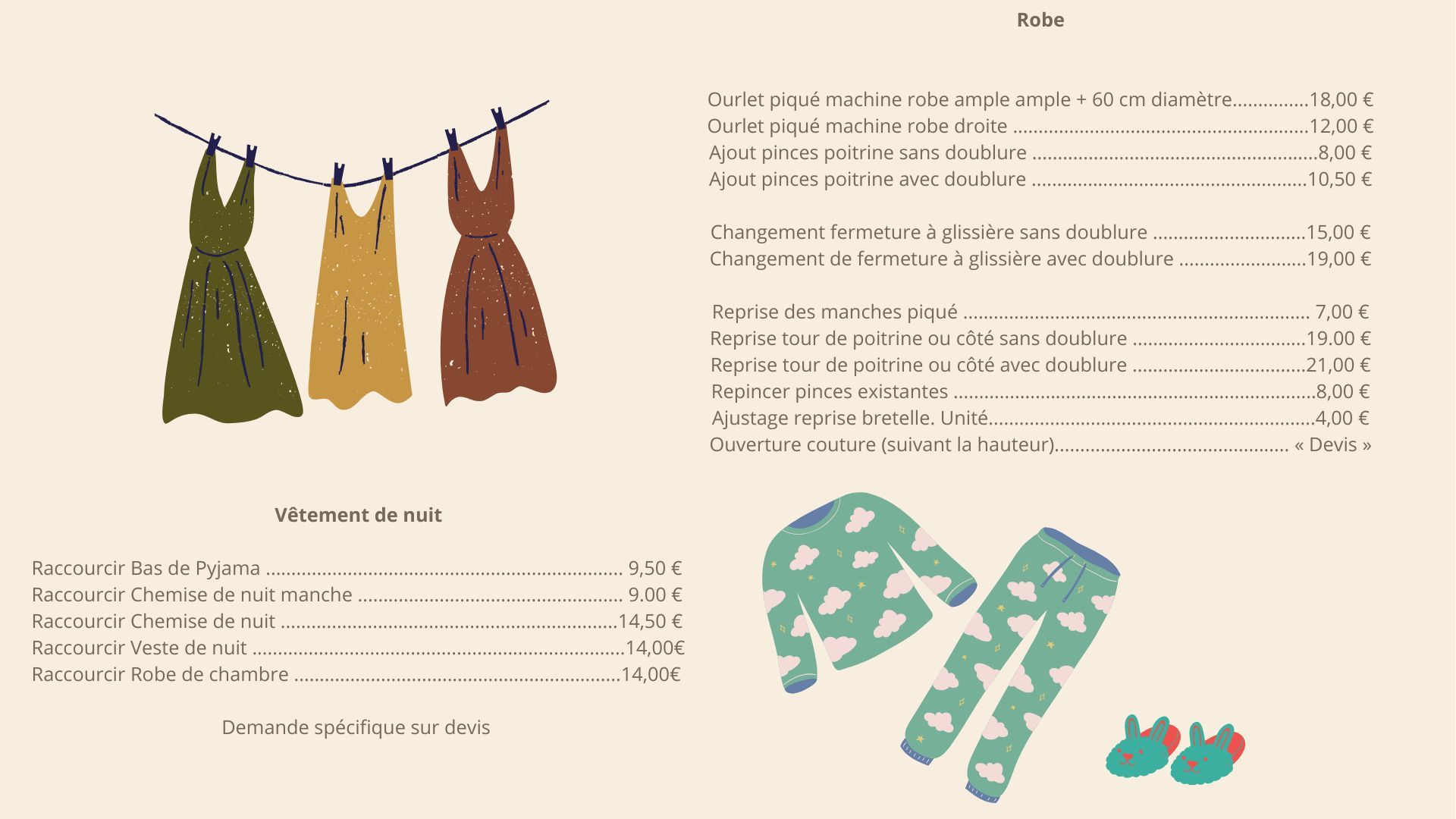 Robe

Ourlet piqué machine robe ample ample + 60 cm diamètre 18,00 €
Ourlet piqué machine robe droite 12,00 €
Ajout pinces poitrine sans doublure 8,00 €
Ajout pinces poitrine avec doublure 10,50 €

Changement fermeture à glissière sans doublure 15,00 €
Changement de fermeture à glissière avec doublure 19,00 €

Reprise des manches piqué 7,00 €
Reprise tour de poitrine ou côté sans doublure 19.00 €
Reprise tour de poitrine ou côté avec doublure 21,00 €
Repincer pinces existantes 8,00 €
Ajustage reprise bretelle. Unité 4,00 €
Ouverture couture (suivant la hauteur) « Devis »

Vêtement de nuit

Raccourcir Bas de Pyjama 9,50 €
Raccourcir Chemise de nuit manche 9.00 €
Raccourcir Chemise de nuit 14,50 €
Raccourcir Veste de nuit 14,00€
Raccourcir Robe de chambre 14,00€

Demande spécifique sur devis